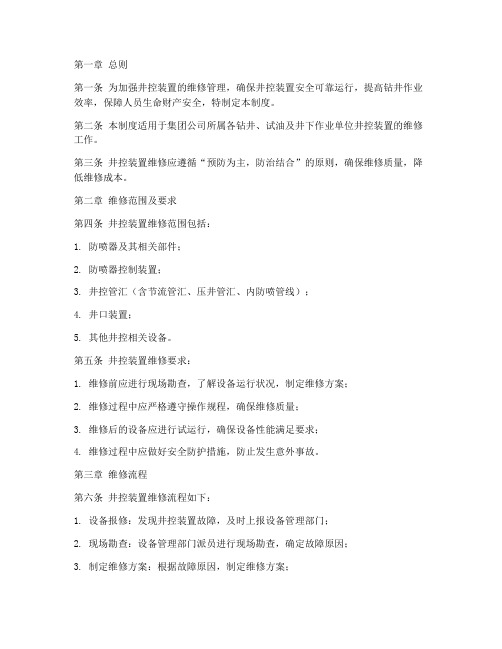 第一章 总则

第一条 为加强井控装置的维修管理，确保井控装置安全可靠运行，提高钻井作业效率，保障人员生命财产安全，特制定本制度。

第二条 本制度适用于集团公司所属各钻井、试油及井下作业单位井控装置的维修工作。

第三条 井控装置维修应遵循“预防为主，防治结合”的原则，确保维修质量，降低维修成本。

第二章 维修范围及要求

第四条 井控装置维修范围包括：

1. 防喷器及其相关部件；

2. 防喷器控制装置；

3. 井控管汇（含节流管汇、压井管汇、内防喷管线）；

4. 井口装置；

5. 其他井控相关设备。

第五条 井控装置维修要求：

1. 维修前应进行现场勘查，了解设备运行状况，制定维修方案；

2. 维修过程中应严格遵守操作规程，确保维修质量；

3. 维修后的设备应进行试运行，确保设备性能满足要求；

4. 维修过程中应做好安全防护措施，防止发生意外事故。

第三章 维修流程

第六条 井控装置维修流程如下：

1. 设备报修：发现井控装置故障，及时上报设备管理部门；

2. 现场勘查：设备管理部门派员进行现场勘查，确定故障原因；

3. 制定维修方案：根据故障原因，制定维修方案；